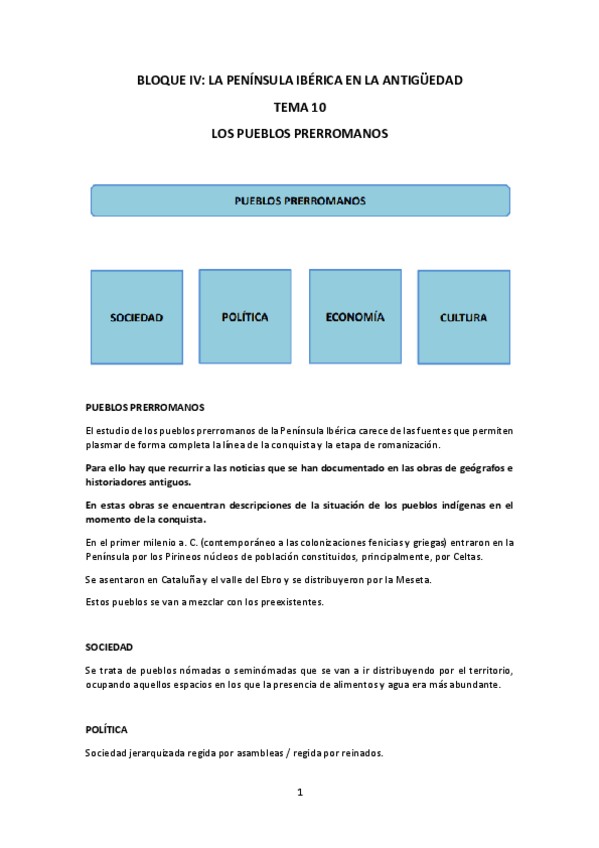 BLOQUE IV: LA PENÍNSULA IBÉRICA EN LA ANTIGÜEDAD

TEMA 10

LOS PUEBLOS PRERROMANOS

PUEBLOS PRERROMANOS

SOCIEDAD

POLÍTICA

ECONOMÍA

CULTURA

PUEBLOS PRERROMANOS

El estudio de los pueblos prerromanos de la Península Ibérica carece de las fuentes que permiten plasmar de forma completa la línea de la conquista y la etapa de romanización.

Para ello hay que recurrir a las noticias que se han documentado en las obras de geógrafos e historiadores antiguos.

En estas obras se encuentran descripciones de la situación de los pueblos indígenas en el momento de la conquista.

En el primer milenio a. C. (contemporáneo a las colonizaciones fenicias y griegas) entraron en la Península por los Pirineos núcleos de población constituidos, principalmente, por Celtas.

Se asentaron en Cataluña y el valle del Ebro y se distribuyeron por la Meseta.

Estos pueblos se van a mezclar con los preexistentes.

SOCIEDAD

Se trata de pueblos nómadas o seminómadas que se van a ir distribuyendo por el territorio, ocupando aquellos espacios en los que la presencia de alimentos y agua era más abundante.

POLÍTICA

Sociedad jerarquizada regida por asambleas / regida por reinados.

1